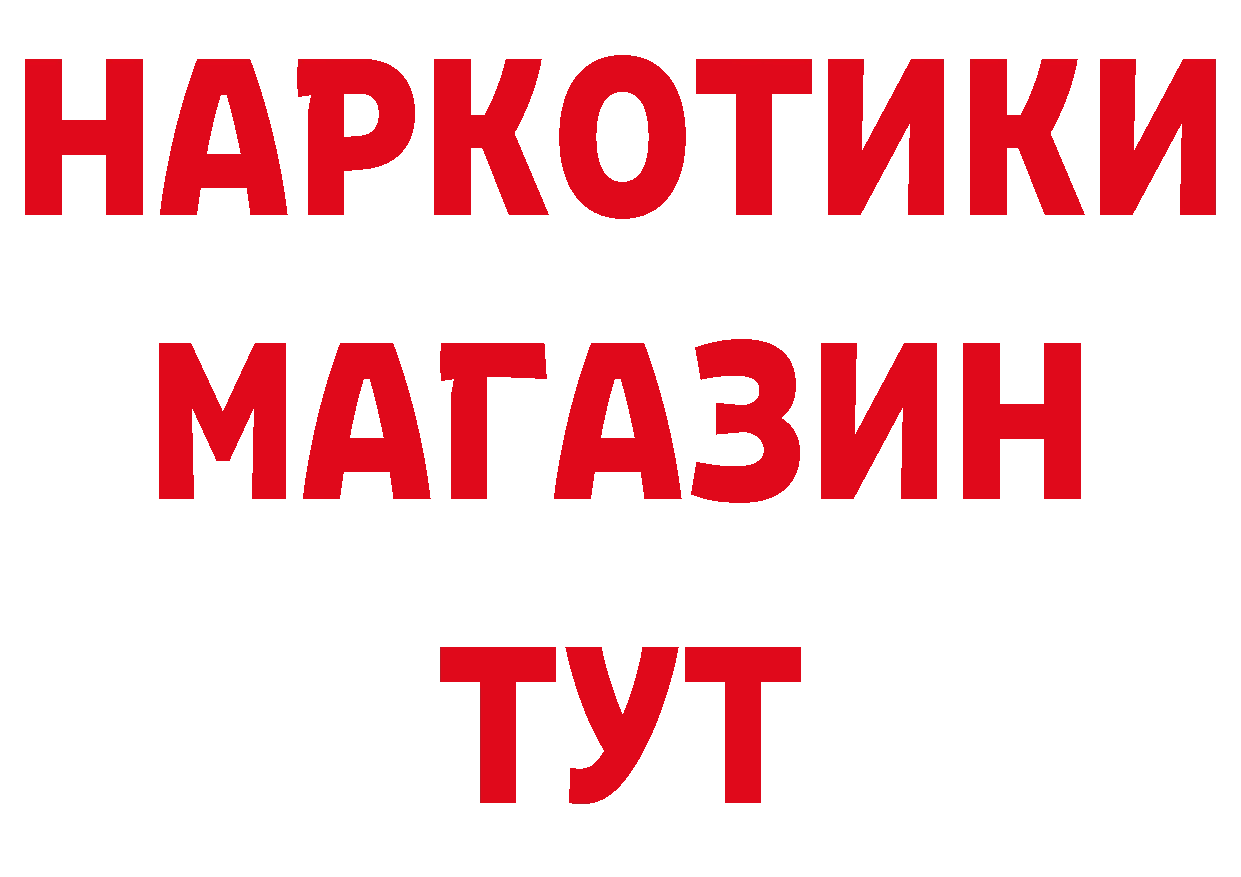 НАРКОТИКИ
МАГАЗИН
ТУТ